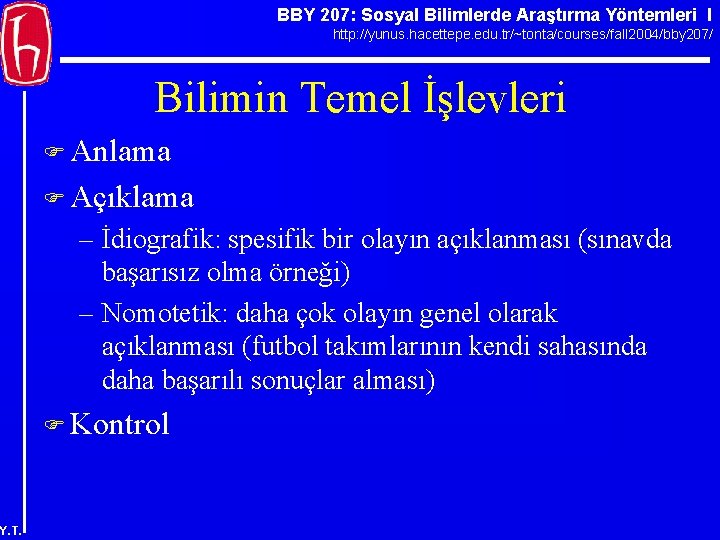 BBY 207: Sosyal Bilimlerde Araştırma Yöntemleri I
http://yunus.hacettepe.edu.tr/~tonta/courses/fall2004/bby207/

Bilimin Temel İşlevleri

Anlama

Açıklama

– İdiografik: spesifik bir olayın açıklanması (sınavda başarısız olma örneği)

– Nomotetik: daha çok olayın genel olarak açıklanması (futbol takımlarının kendi sahasında daha başarılı sonuçlar alması)

Kontrol

Y.T.